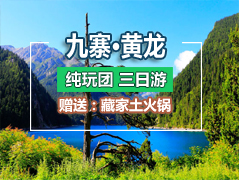 九寨·黄龙

纯玩团 三日游

赠送：藏家土火锅